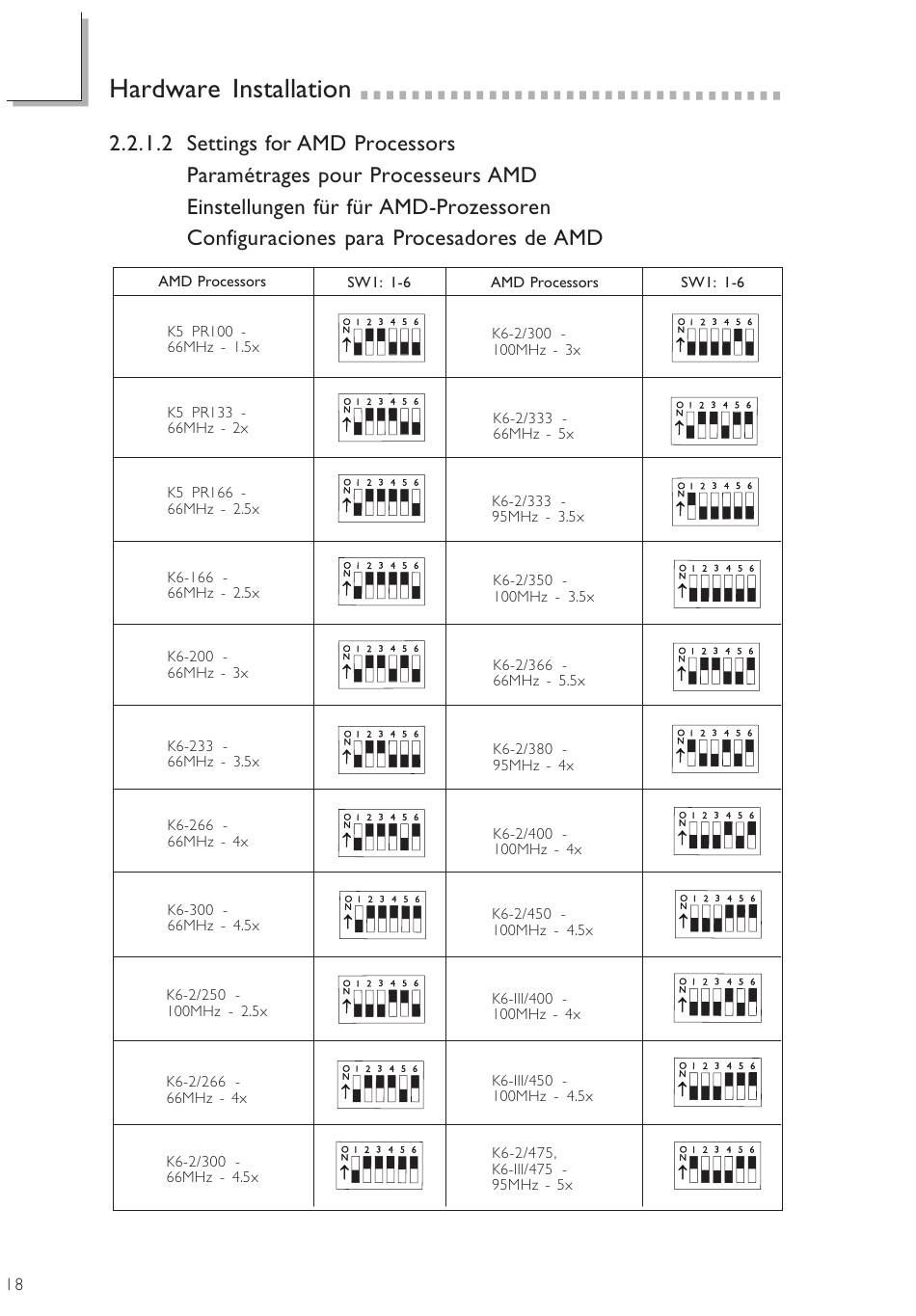 Hardware Installation

2.2.1.2 Settings for AMD Processors
Paramétrages pour Processeurs AMD
Einstellungen für für AMD-Prozessoren
Configuraciones para Procesadores de AMD

| AMD Processors | SW1: 1-6 | AMD Processors | SW1: 1-6 |
|---|---|---|---|
| K5 PR100 - 66MHz - 1.5x | ON 1 2 3 4 5 6 | K6-2/300 - 100MHz - 3x | ON 1 2 3 4 5 6 |
| K5 PR133 - 66MHz - 2x | ON 1 2 3 4 5 6 | K6-2/333 - 66MHz - 5x | ON 1 2 3 4 5 6 |
| K5 PR166 - 66MHz - 2.5x | ON 1 2 3 4 5 6 | K6-2/333 - 95MHz - 3.5x | ON 1 2 3 4 5 6 |
| K6-166 - 66MHz - 2.5x | ON 1 2 3 4 5 6 | K6-2/350 - 100MHz - 3.5x | ON 1 2 3 4 5 6 |
| K6-200 - 66MHz - 3x | ON 1 2 3 4 5 6 | K6-2/366 - 66MHz - 5.5x | ON 1 2 3 4 5 6 |
| K6-233 - 66MHz - 3.5x | ON 1 2 3 4 5 6 | K6-2/380 - 95MHz - 4x | ON 1 2 3 4 5 6 |
| K6-266 - 66MHz - 4x | ON 1 2 3 4 5 6 | K6-2/400 - 100MHz - 4x | ON 1 2 3 4 5 6 |
| K6-300 - 66MHz - 4.5x | ON 1 2 3 4 5 6 | K6-2/450 - 100MHz - 4.5x | ON 1 2 3 4 5 6 |
| K6-2/250 - 100MHz - 2.5x | ON 1 2 3 4 5 6 | K6-III/400 - 100MHz - 4x | ON 1 2 3 4 5 6 |
| K6-2/266 - 66MHz - 4x | ON 1 2 3 4 5 6 | K6-III/450 - 100MHz - 4.5x | ON 1 2 3 4 5 6 |
| K6-2/300 - 66MHz - 4.5x | ON 1 2 3 4 5 6 | K6-2/475, K6-III/475 - 95MHz - 5x | ON 1 2 3 4 5 6 |

18